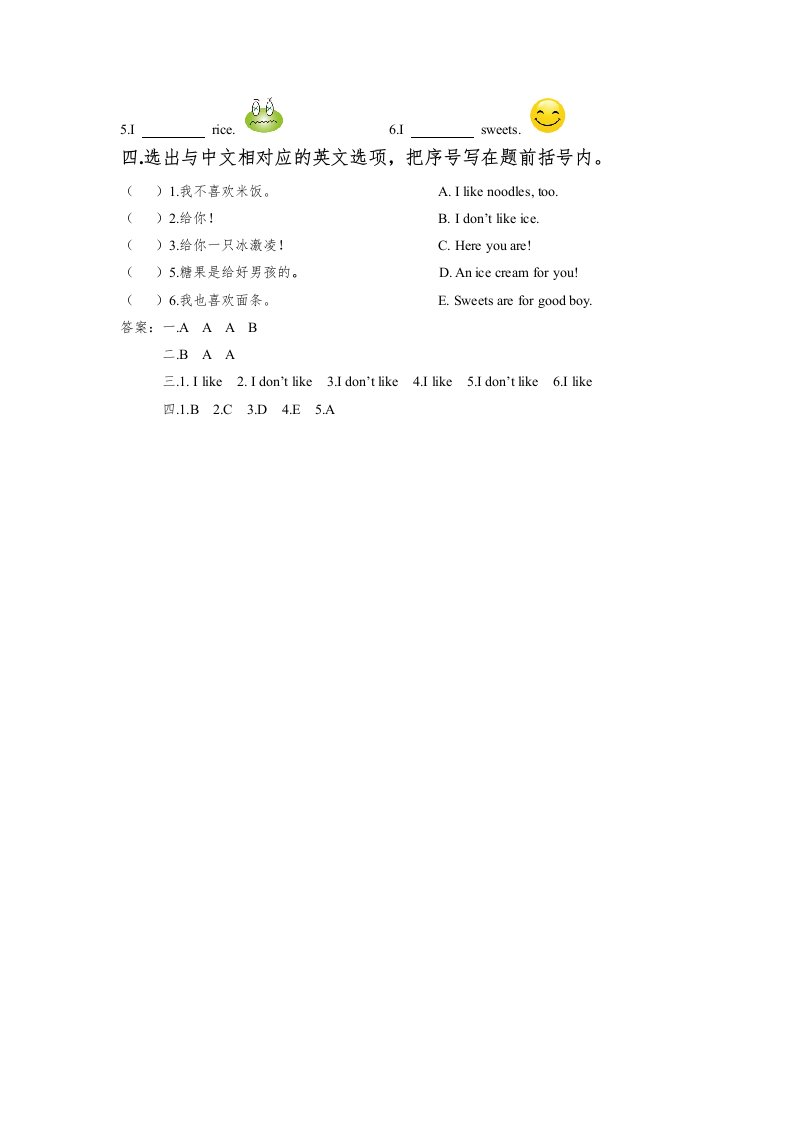 5.I ________ rice.

6.I ________ sweets.

四.选出与中文相对应的英文选项，把序号写在题前括号内。

（　）1.我不喜欢米饭。

（　）2.给你！

（　）3.给你一只冰激凌！

（　）5.糖果是给好男孩的。

（　）6.我也喜欢面条。

A. I like noodles, too.

B. I don't like ice.

C. Here you are!

D. An ice cream for you!

E. Sweets are for good boy.

答案：一.A　A　A　B

二.B　A　A

三.1. I like　2. I don't like　3.I don't like　4.I like　5.I don't like　6.I like

四.1.B　2.C　3.D　4.E　5.A